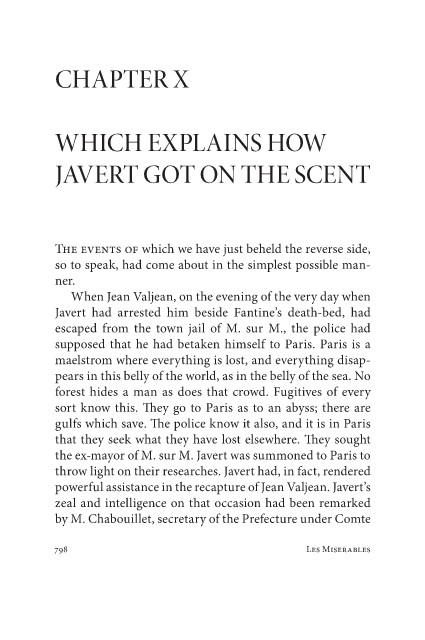 CHAPTER X

WHICH EXPLAINS HOW JAVERT GOT ON THE SCENT

The events of which we have just beheld the reverse side, so to speak, had come about in the simplest possible manner.

When Jean Valjean, on the evening of the very day when Javert had arrested him beside Fantine's death-bed, had escaped from the town jail of M. sur M., the police had supposed that he had betaken himself to Paris. Paris is a maelstrom where everything is lost, and everything disappears in this belly of the world, as in the belly of the sea. No forest hides a man as does that crowd. Fugitives of every sort know this. They go to Paris as to an abyss; there are gulfs which save. The police know it also, and it is in Paris that they seek what they have lost elsewhere. They sought the ex-mayor of M. sur M. Javert was summoned to Paris to throw light on their researches. Javert had, in fact, rendered powerful assistance in the recapture of Jean Valjean. Javert's zeal and intelligence on that occasion had been remarked by M. Chabouillet, secretary of the Prefecture under Comte

798 Les Miserables